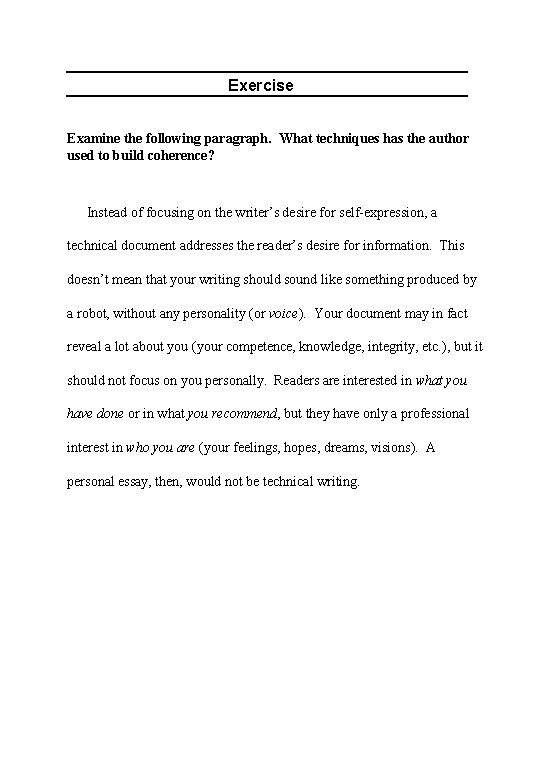 Exercise

Examine the following paragraph. What techniques has the author used to build coherence?

Instead of focusing on the writer's desire for self-expression, a technical document addresses the reader's desire for information. This doesn't mean that your writing should sound like something produced by a robot, without any personality (or voice). Your document may in fact reveal a lot about you (your competence, knowledge, integrity, etc.), but it should not focus on you personally. Readers are interested in what you have done or in what you recommend, but they have only a professional interest in who you are (your feelings, hopes, dreams, visions). A personal essay, then, would not be technical writing.